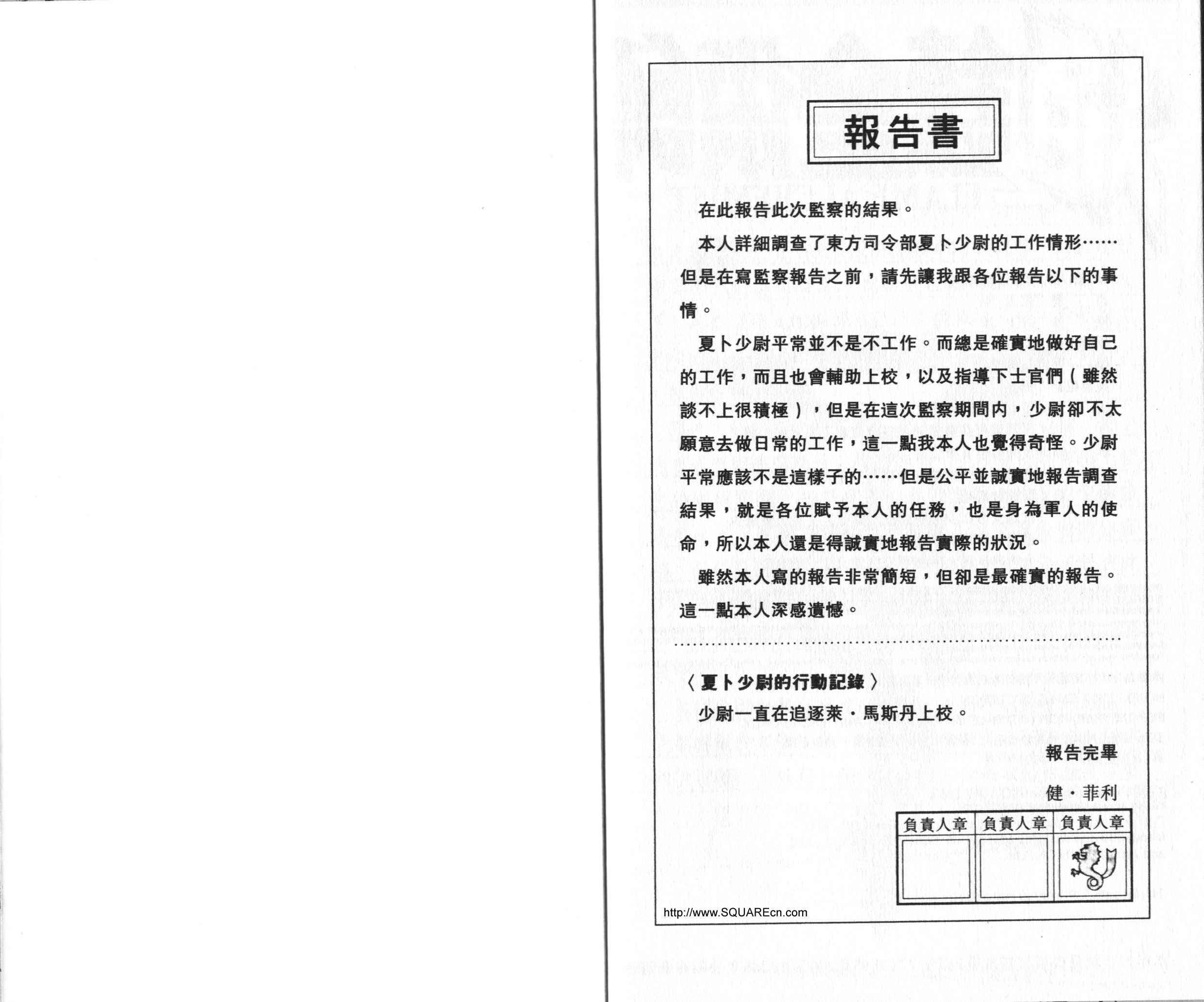 報告書

在此報告此次監察的結果。

本人詳細調查了東方司令部夏卜少尉的工作情形……但是在寫監察報告之前，請先讓我跟各位報告以下的事情。

夏卜少尉平常並不是不工作。而總是確實地做好自己的工作，而且也會輔助上校，以及指導下士官們（雖然談不上很積極），但是在這次監察期間內，少尉卻不太願意去做日常的工作，這一點我本人也覺得奇怪。少尉平常應該不是這樣子的……但是公平並誠實地報告調查結果，就是各位賦予本人的任務，也是身為軍人的使命，所以本人還是得誠實地報告實際的狀況。

雖然本人寫的報告非常簡短，但卻是最確實的報告。這一點本人深感遺憾。

〈夏卜少尉的行動記錄〉

少尉一直在追逐萊・馬斯丹上校。

報告完畢

健・菲利

| 負責人章 | 負責人章 | 負責人章 |
|---|---|---|
| | | |

http://www.SQUAREcn.com